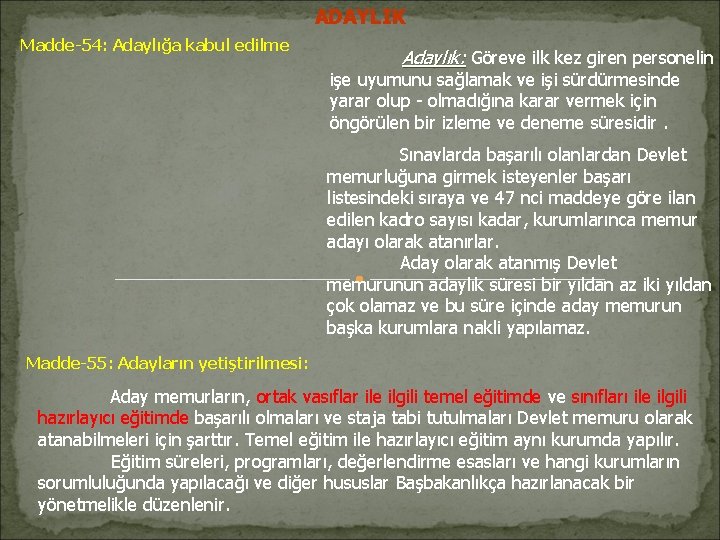 ADAYLIK

Madde-54: Adaylığa kabul edilme

Adaylık: Göreve ilk kez giren personelin işe uyumunu sağlamak ve işi sürdürmesinde yarar olup - olmadığına karar vermek için öngörülen bir izleme ve deneme süresidir .

Sınavlarda başarılı olanlardan Devlet memurluğuna girmek isteyenler başarı listesindeki sıraya ve 47 nci maddeye göre ilan edilen kadro sayısı kadar, kurumlarınca memur adayı olarak atanırlar.

Aday olarak atanmış Devlet memurunun adaylık süresi bir yıldan az iki yıldan çok olamaz ve bu süre içinde aday memurun başka kurumlara nakli yapılamaz.

Madde-55: Adayların yetiştirilmesi:

Aday memurların, ortak vasıflar ile ilgili temel eğitimde ve sınıfları ile ilgili hazırlayıcı eğitimde başarılı olmaları ve staja tabi tutulmaları Devlet memuru olarak atanabilmeleri için şarttır. Temel eğitim ile hazırlayıcı eğitim aynı kurumda yapılır.

Eğitim süreleri, programları, değerlendirme esasları ve hangi kurumların sorumluluğunda yapılacağı ve diğer hususlar Başbakanlıkça hazırlanacak bir yönetmelikle düzenlenir.